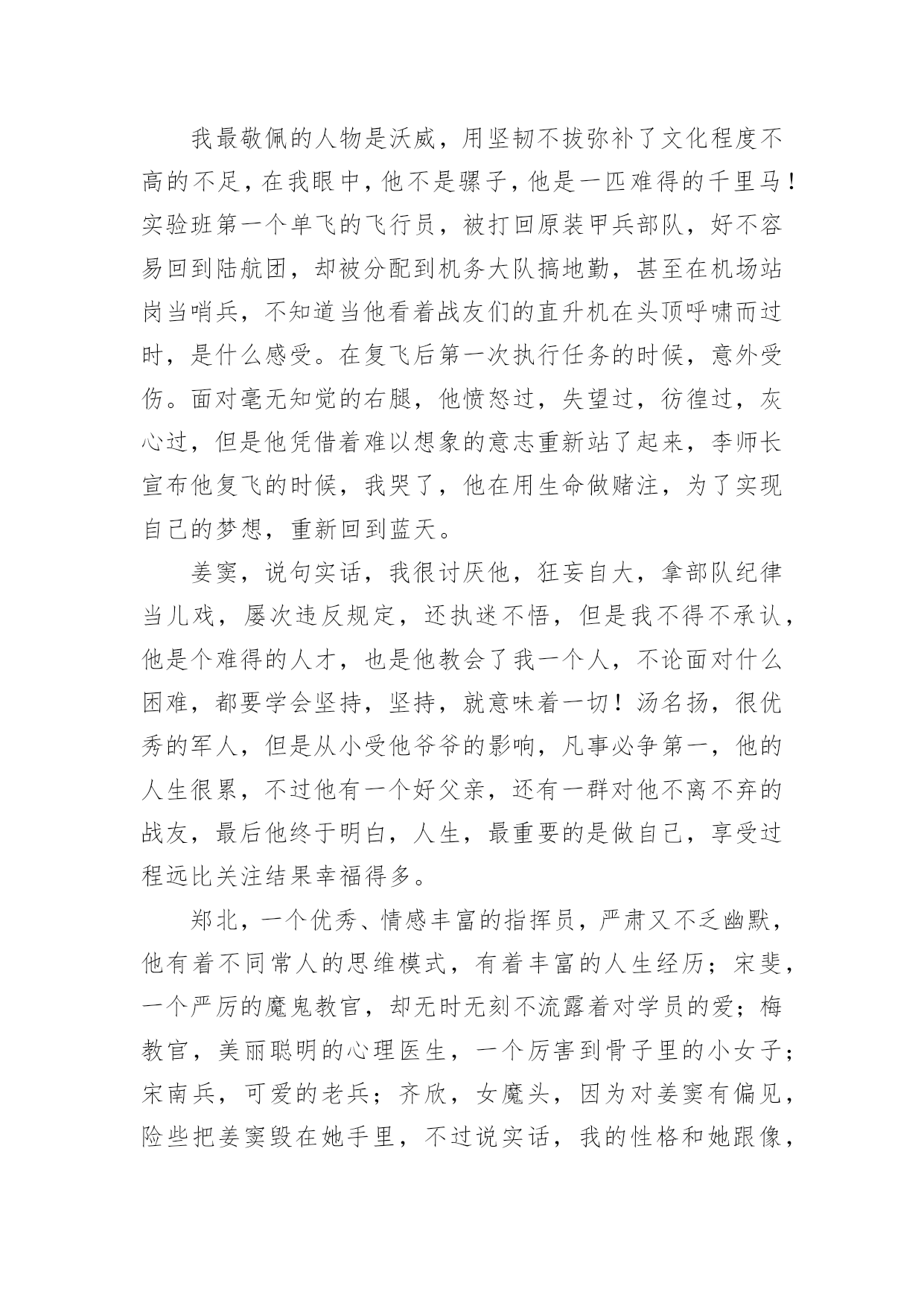 我最敬佩的人物是沃威，用坚韧不拔弥补了文化程度不高的不足，在我眼中，他不是骡子，他是一匹难得的千里马！实验班第一个单飞的飞行员，被打回原装甲兵部队，好不容易回到陆航团，却被分配到机务大队搞地勤，甚至在机场站岗当哨兵，不知道当他看着战友们的直升机在头顶呼啸而过时，是什么感受。在复飞后第一次执行任务的时候，意外受伤。面对毫无知觉的右腿，他愤怒过，失望过，彷徨过，灰心过，但是他凭借着难以想象的意志重新站了起来，李师长宣布他复飞的时候，我哭了，他在用生命做赌注，为了实现自己的梦想，重新回到蓝天。

姜窦，说句实话，我很讨厌他，狂妄自大，拿部队纪律当儿戏，屡次违反规定，还执迷不悟，但是我不得不承认，他是个难得的人才，也是他教会了我一个人，不论面对什么困难，都要学会坚持，坚持，就意味着一切！汤名扬，很优秀的军人，但是从小受他爷爷的影响，凡事必争第一，他的人生很累，不过他有一个好父亲，还有一群对他不离不弃的战友，最后他终于明白，人生，最重要的是做自己，享受过程远比关注结果幸福得多。

郑北，一个优秀、情感丰富的指挥员，严肃又不乏幽默，他有着不同常人的思维模式，有着丰富的人生经历；宋斐，一个严厉的魔鬼教官，却无时无刻不流露着对学员的爱；梅教官，美丽聪明的心理医生，一个厉害到骨子里的小女子；宋南兵，可爱的老兵；齐欣，女魔头，因为对姜窦有偏见，险些把姜窦毁在她手里，不过说实话，我的性格和她跟像，